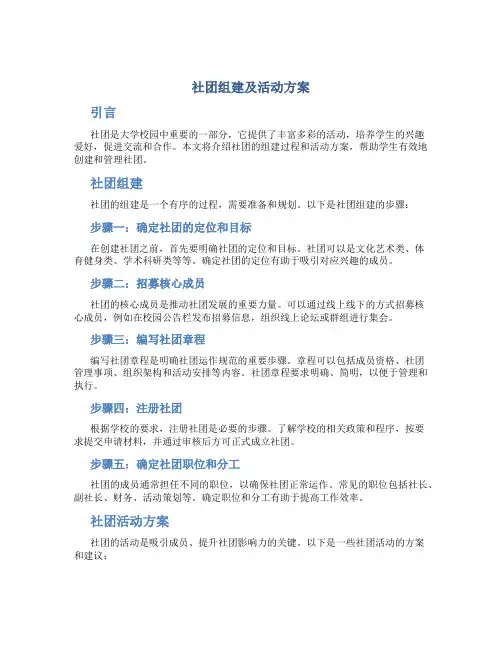 社团组建及活动方案

引言

社团是大学校园中重要的一部分，它提供了丰富多彩的活动，培养学生的兴趣爱好，促进交流和合作。本文将介绍社团的组建过程和活动方案，帮助学生有效地创建和管理社团。

社团组建

社团的组建是一个有序的过程，需要准备和规划。以下是社团组建的步骤：

步骤一：确定社团的定位和目标

在创建社团之前，首先要明确社团的定位和目标。社团可以是文化艺术类、体育健身类、学术科研类等等。确定社团的定位有助于吸引对应兴趣的成员。

步骤二：招募核心成员

社团的核心成员是推动社团发展的重要力量。可以通过线上线下的方式招募核心成员，例如在校园公告栏发布招募信息，组织线上论坛或群组进行集会。

步骤三：编写社团章程

编写社团章程是明确社团运作规范的重要步骤。章程可以包括成员资格、社团管理事项、组织架构和活动安排等内容。社团章程要求明确、简明，以便于管理和执行。

步骤四：注册社团

根据学校的要求，注册社团是必要的步骤。了解学校的相关政策和程序，按要求提交申请材料，并通过审核后方可正式成立社团。

步骤五：确定社团职位和分工

社团的成员通常担任不同的职位，以确保社团正常运作。常见的职位包括社长、副社长、财务、活动策划等。确定职位和分工有助于提高工作效率。

社团活动方案

社团的活动是吸引成员、提升社团影响力的关键。以下是一些社团活动的方案和建议：